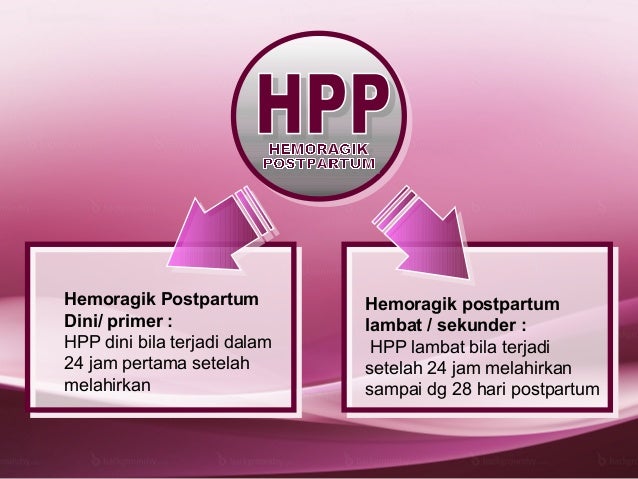 HPP
HEMORAGIK
POSTPARTUM

Hemoragik Postpartum Dini/ primer :
HPP dini bila terjadi dalam 24 jam pertama setelah melahirkan

Hemoragik postpartum lambat / sekunder :
HPP lambat bila terjadi setelah 24 jam melahirkan sampai dg 28 hari postpartum